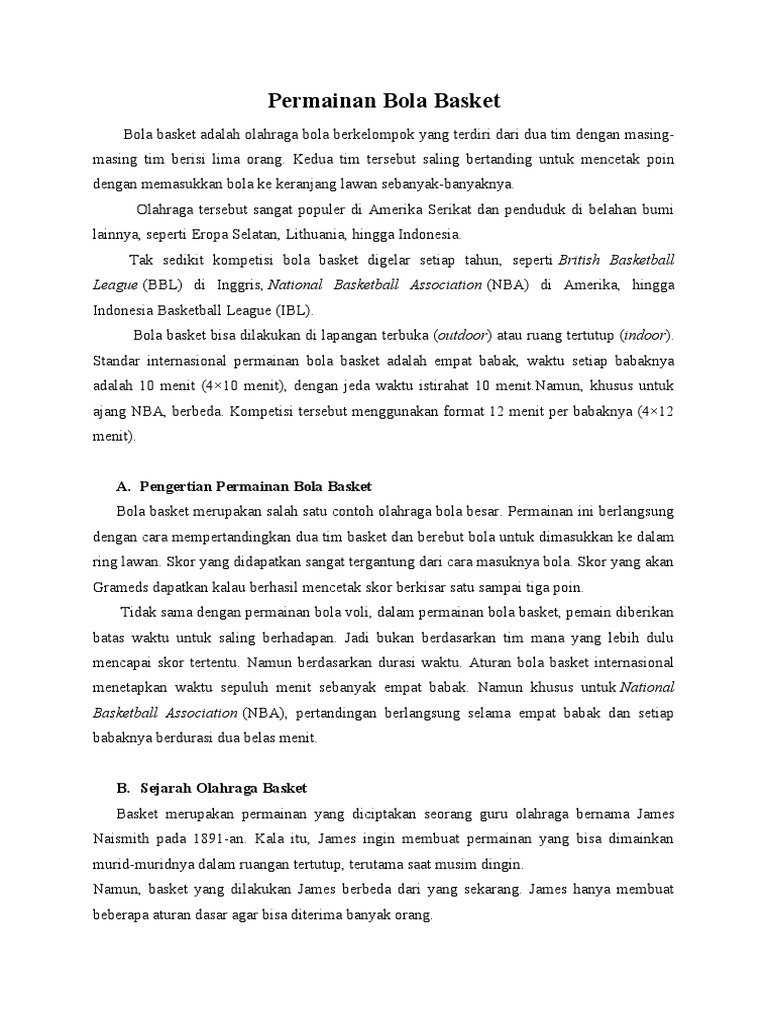 Permainan Bola Basket

Bola basket adalah olahraga bola berkelompok yang terdiri dari dua tim dengan masing-masing tim berisi lima orang. Kedua tim tersebut saling bertanding untuk mencetak poin dengan memasukkan bola ke keranjang lawan sebanyak-banyaknya.

Olahraga tersebut sangat populer di Amerika Serikat dan penduduk di belahan bumi lainnya, seperti Eropa Selatan, Lithuania, hingga Indonesia.

Tak sedikit kompetisi bola basket digelar setiap tahun, seperti British Basketball League (BBL) di Inggris, National Basketball Association (NBA) di Amerika, hingga Indonesia Basketball League (IBL).

Bola basket bisa dilakukan di lapangan terbuka (outdoor) atau ruang tertutup (indoor). Standar internasional permainan bola basket adalah empat babak, waktu setiap babaknya adalah 10 menit (4×10 menit), dengan jeda waktu istirahat 10 menit.Namun, khusus untuk ajang NBA, berbeda. Kompetisi tersebut menggunakan format 12 menit per babaknya (4×12 menit).

A. Pengertian Permainan Bola Basket

Bola basket merupakan salah satu contoh olahraga bola besar. Permainan ini berlangsung dengan cara mempertandingkan dua tim basket dan berebut bola untuk dimasukkan ke dalam ring lawan. Skor yang didapatkan sangat tergantung dari cara masuknya bola. Skor yang akan Grameds dapatkan kalau berhasil mencetak skor berkisar satu sampai tiga poin.

Tidak sama dengan permainan bola voli, dalam permainan bola basket, pemain diberikan batas waktu untuk saling berhadapan. Jadi bukan berdasarkan tim mana yang lebih dulu mencapai skor tertentu. Namun berdasarkan durasi waktu. Aturan bola basket internasional menetapkan waktu sepuluh menit sebanyak empat babak. Namun khusus untuk National Basketball Association (NBA), pertandingan berlangsung selama empat babak dan setiap babaknya berdurasi dua belas menit.

B. Sejarah Olahraga Basket

Basket merupakan permainan yang diciptakan seorang guru olahraga bernama James Naismith pada 1891-an. Kala itu, James ingin membuat permainan yang bisa dimainkan murid-muridnya dalam ruangan tertutup, terutama saat musim dingin.
Namun, basket yang dilakukan James berbeda dari yang sekarang. James hanya membuat beberapa aturan dasar agar bisa diterima banyak orang.